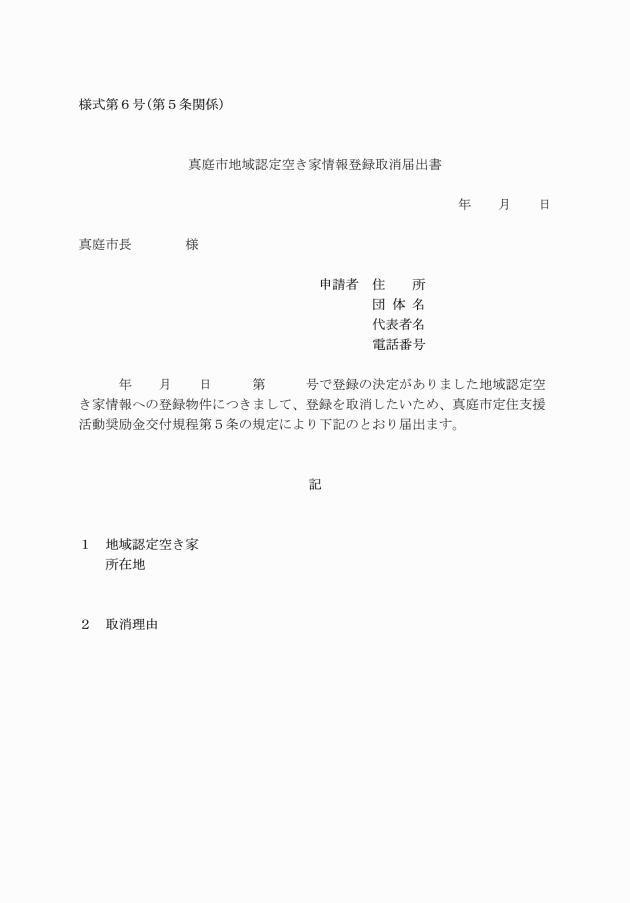 様式第６号（第５条関係）

真庭市地域認定空き家情報登録取消届出書

年　　月　　日

真庭市長　　　　様

申請者　住　　所
団 体 名
代表者名
電話番号

年　　月　　日　　　第　　　号で登録の決定がありました地域認定空き家情報への登録物件につきまして、登録を取消したいため、真庭市定住支援活動奨励金交付規程第５条の規定により下記のとおり届出ます。

記

１　地域認定空き家
　　所在地

２　取消理由